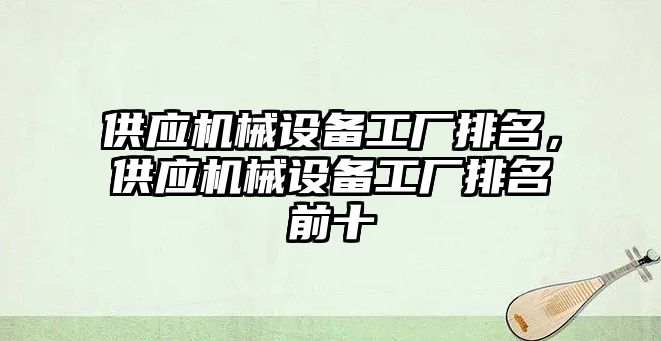 供应机械设备工厂排名，供应机械设备工厂排名前十